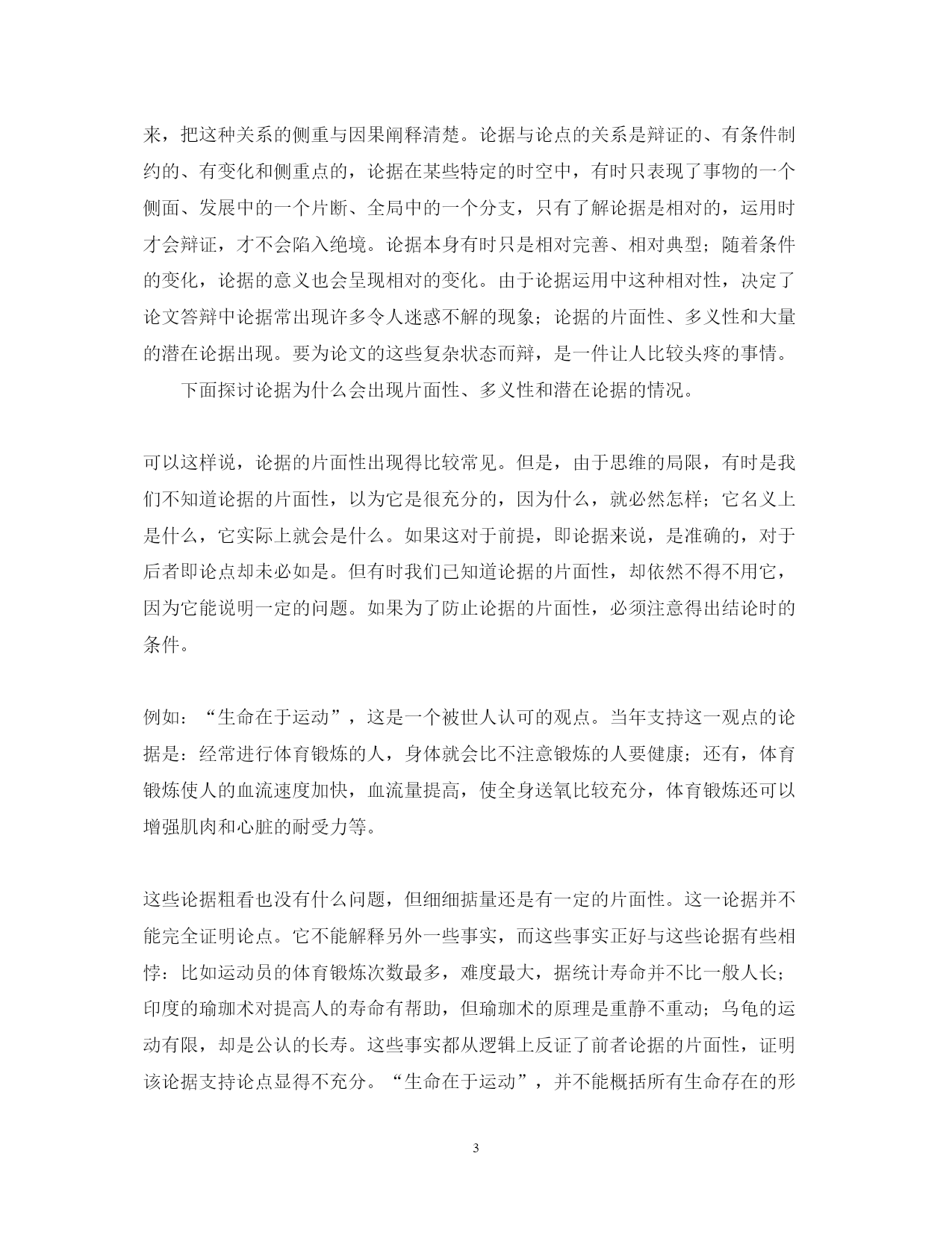 来，把这种关系的侧重与因果阐释清楚。论据与论点的关系是辩证的、有条件制约的、有变化和侧重点的，论据在某些特定的时空中，有时只表现了事物的一个侧面、发展中的一个片断、全局中的一个分支，只有了解论据是相对的，运用时才会辩证，才不会陷入绝境。论据本身有时只是相对完善、相对典型；随着条件的变化，论据的意义也会呈现相对的变化。由于论据运用中这种相对性，决定了论文答辩中论据常出现许多令人迷惑不解的现象；论据的片面性、多义性和大量的潜在论据出现。要为论文的这些复杂状态而辩，是一件让人比较头疼的事情。

下面探讨论据为什么会出现片面性、多义性和潜在论据的情况。

可以这样说，论据的片面性出现得比较常见。但是，由于思维的局限，有时是我们不知道论据的片面性，以为它是很充分的，因为什么，就必然怎样；它名义上是什么，它实际上就会是什么。如果这对于前提，即论据来说，是准确的，对于后者即论点却未必如是。但有时我们已知道论据的片面性，却依然不得不用它，因为它能说明一定的问题。如果为了防止论据的片面性，必须注意得出结论时的条件。

例如：“生命在于运动”，这是一个被世人认可的观点。当年支持这一观点的论据是：经常进行体育锻炼的人，身体就会比不注意锻炼的人要健康；还有，体育锻炼使人的血流速度加快，血流量提高，使全身送氧比较充分，体育锻炼还可以增强肌肉和心脏的耐受力等。

这些论据粗看也没有什么问题，但细细掂量还是有一定的片面性。这一论据并不能完全证明论点。它不能解释另外一些事实，而这些事实正好与这些论据有些相悖：比如运动员的体育锻炼次数最多，难度最大，据统计寿命并不比一般人长；印度的瑜珈术对提高人的寿命有帮助，但瑜珈术的原理是重静不重动；乌龟的运动有限，却是公认的长寿。这些事实都从逻辑上反证了前者论据的片面性，证明该论据支持论点显得不充分。“生命在于运动”，并不能概括所有生命存在的形

3